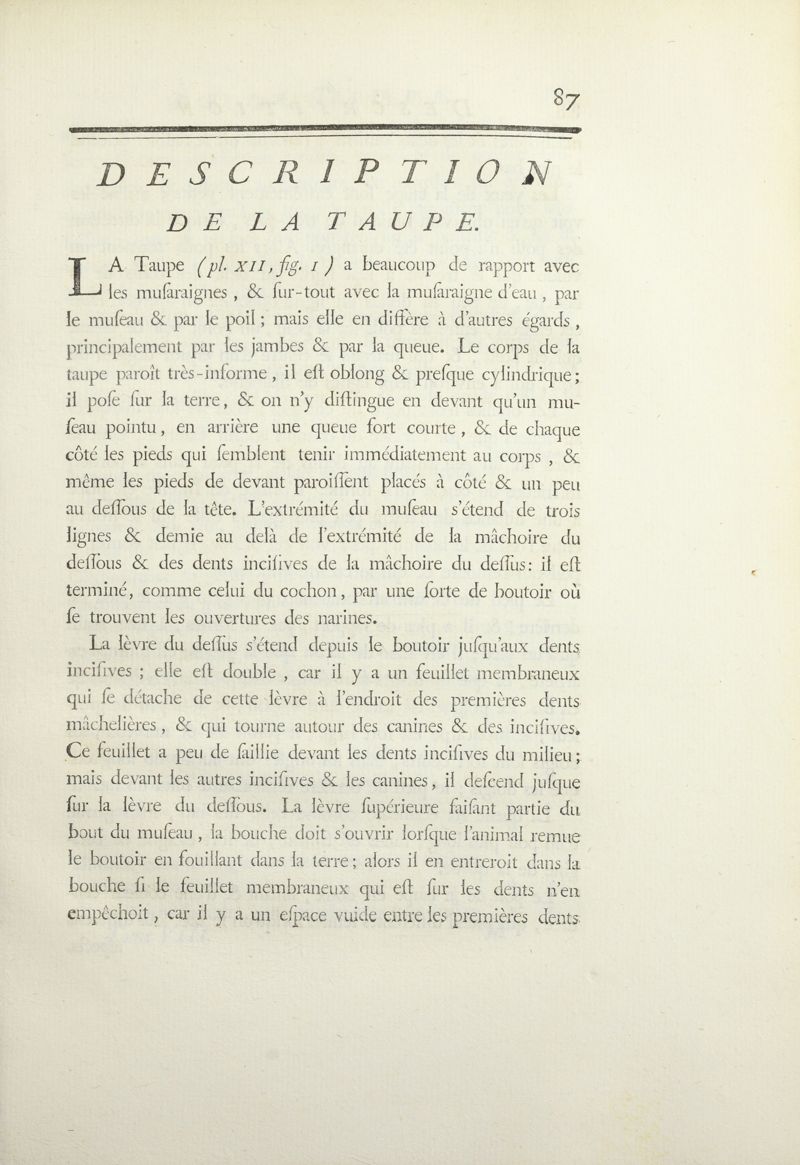 87

DESCRIPTION

DE LA TAUPE.

LA Taupe (pl. XII, fig. 1) a beaucoup de rapport avec les muſaraignes, & ſur-tout avec la muſaraigne d'eau, par le muſeau & par le poil; mais elle en diffère à d'autres égards, principalement par les jambes & par la queue. Le corps de la taupe paroît très-informe, il eſt oblong & preſque cylindrique; il poſe ſur la terre, & on n'y diſtingue en devant qu'un muſeau pointu, en arrière une queue fort courte, & de chaque côté les pieds qui ſemblent tenir immédiatement au corps, & même les pieds de devant paroiſſent placés à côté & un peu au deſſous de la tête. L'extrémité du muſeau s'étend de trois lignes & demie au delà de l'extrémité de la mâchoire du deſſous & des dents inciſives de la mâchoire du deſſus: il eſt terminé, comme celui du cochon, par une ſorte de boutoir où ſe trouvent les ouvertures des narines.

La lèvre du deſſus s'étend depuis le boutoir juſqu'aux dents inciſives; elle eſt double, car il y a un feuillet membraneux qui ſe détache de cette lèvre à l'endroit des premières dents mâchelières, & qui tourne autour des canines & des inciſives. Ce feuillet a peu de ſaillie devant les dents inciſives du milieu; mais devant les autres inciſives & les canines, il deſcend juſque ſur la lèvre du deſſous. La lèvre ſupérieure faiſant partie du bout du muſeau, la bouche doit s'ouvrir lorſque l'animal remue le boutoir en fouillant dans la terre; alors il en entreroit dans la bouche ſi le feuillet membraneux qui eſt ſur les dents n'en empêchoit, car il y a un eſpace vuide entre les premières dents